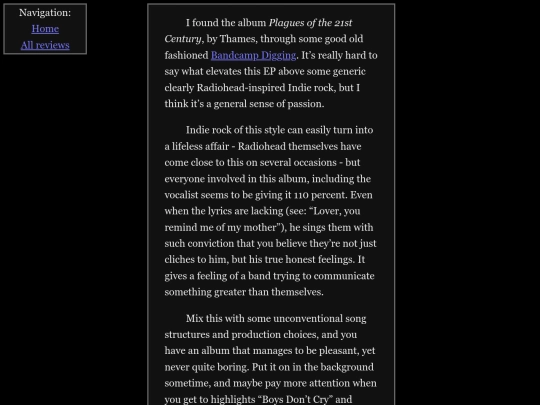 Navigation:
Home
All reviews

I found the album Plagues of the 21st Century, by Thames, through some good old fashioned Bandcamp Digging. It's really hard to say what elevates this EP above some generic clearly Radiohead-inspired Indie rock, but I think it's a general sense of passion.

Indie rock of this style can easily turn into a lifeless affair - Radiohead themselves have come close to this on several occasions - but everyone involved in this album, including the vocalist seems to be giving it 110 percent. Even when the lyrics are lacking (see: "Lover, you remind me of my mother"), he sings them with such conviction that you believe they're not just cliches to him, but his true honest feelings. It gives a feeling of a band trying to communicate something greater than themselves.

Mix this with some unconventional song structures and production choices, and you have an album that manages to be pleasant, yet never quite boring. Put it on in the background sometime, and maybe pay more attention when you get to highlights "Boys Don't Cry" and